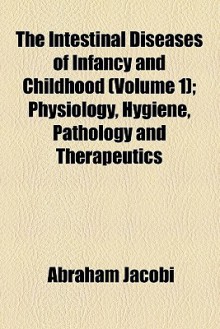 The Intestinal Diseases of Infancy and Childhood (Volume 1); Physiology, Hygiene, Pathology and Therapeutics

Abraham Jacobi